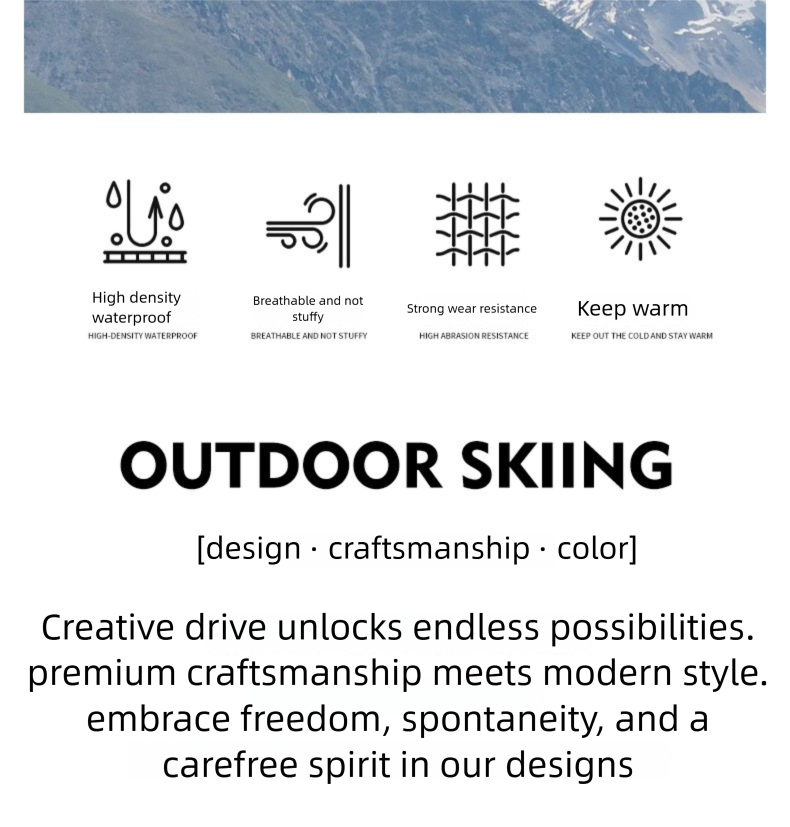 High density waterproof
HIGH-DENSITY WATERPROOF

Breathable and not stuffy
BREATHABLE AND NOT STUFFY

Strong wear resistance
HIGH ABRASION RESISTANCE

Keep warm
KEEP OUT THE COLD AND STAY WARM

OUTDOOR SKIING

[design · craftsmanship · color]

Creative drive unlocks endless possibilities. premium craftsmanship meets modern style. embrace freedom, spontaneity, and a carefree spirit in our designs